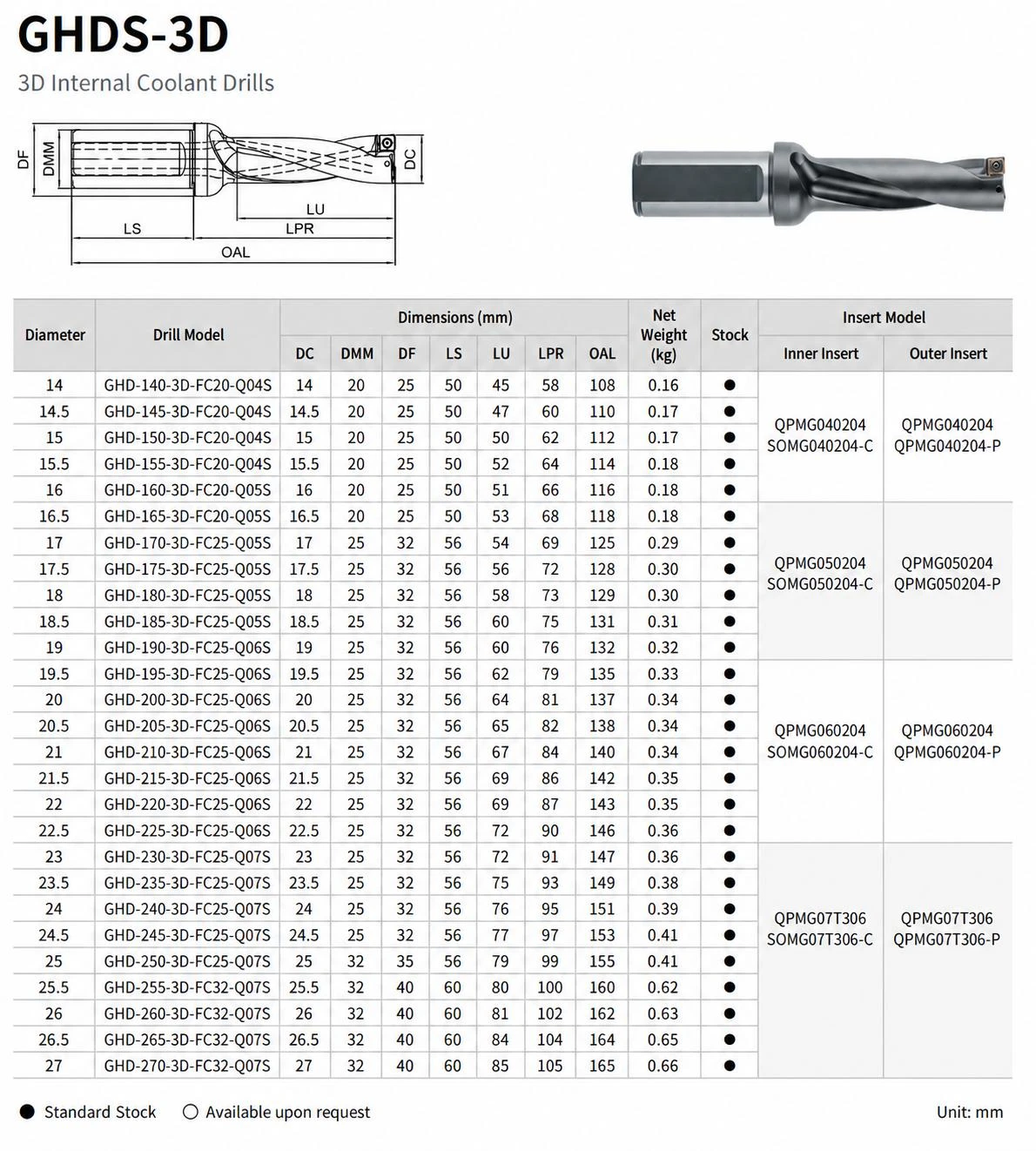 GHDS-3D

3D Internal Coolant Drills

DF
DMM
DC
LU
LS
LPR
OAL

| Diameter | Drill Model | Dimensions (mm) | | | | | | | Net Weight (kg) | Stock | Insert Model | |
|---|---|---|---|---|---|---|---|---|---|---|---|---|
| | | DC | DMM | DF | LS | LU | LPR | OAL | | | Inner Insert | Outer Insert |
| 14 | GHD-140-3D-FC20-Q04S | 14 | 20 | 25 | 50 | 45 | 58 | 108 | 0.16 | ● | QPMG040204 SOMG040204-C | QPMG040204 QPMG040204-P |
| 14.5 | GHD-145-3D-FC20-Q04S | 14.5 | 20 | 25 | 50 | 47 | 60 | 110 | 0.17 | ● | | |
| 15 | GHD-150-3D-FC20-Q04S | 15 | 20 | 25 | 50 | 50 | 62 | 112 | 0.17 | ● | | |
| 15.5 | GHD-155-3D-FC20-Q04S | 15.5 | 20 | 25 | 50 | 52 | 64 | 114 | 0.18 | ● | | |
| 16 | GHD-160-3D-FC20-Q05S | 16 | 20 | 25 | 50 | 51 | 66 | 116 | 0.18 | ● | | |
| 16.5 | GHD-165-3D-FC20-Q05S | 16.5 | 20 | 25 | 50 | 53 | 68 | 118 | 0.18 | ● | QPMG050204 SOMG050204-C | QPMG050204 QPMG050204-P |
| 17 | GHD-170-3D-FC25-Q05S | 17 | 25 | 32 | 56 | 54 | 69 | 125 | 0.29 | ● | | |
| 17.5 | GHD-175-3D-FC25-Q05S | 17.5 | 25 | 32 | 56 | 56 | 72 | 128 | 0.30 | ● | | |
| 18 | GHD-180-3D-FC25-Q05S | 18 | 25 | 32 | 56 | 58 | 73 | 129 | 0.30 | ● | | |
| 18.5 | GHD-185-3D-FC25-Q05S | 18.5 | 25 | 32 | 56 | 60 | 75 | 131 | 0.31 | ● | | |
| 19 | GHD-190-3D-FC25-Q06S | 19 | 25 | 32 | 56 | 60 | 76 | 132 | 0.32 | ● | | |
| 19.5 | GHD-195-3D-FC25-Q06S | 19.5 | 25 | 32 | 56 | 62 | 79 | 135 | 0.33 | ● | QPMG060204 SOMG060204-C | QPMG060204 QPMG060204-P |
| 20 | GHD-200-3D-FC25-Q06S | 20 | 25 | 32 | 56 | 64 | 81 | 137 | 0.34 | ● | | |
| 20.5 | GHD-205-3D-FC25-Q06S | 20.5 | 25 | 32 | 56 | 65 | 82 | 138 | 0.34 | ● | | |
| 21 | GHD-210-3D-FC25-Q06S | 21 | 25 | 32 | 56 | 67 | 84 | 140 | 0.34 | ● | | |
| 21.5 | GHD-215-3D-FC25-Q06S | 21.5 | 25 | 32 | 56 | 69 | 86 | 142 | 0.35 | ● | | |
| 22 | GHD-220-3D-FC25-Q06S | 22 | 25 | 32 | 56 | 69 | 87 | 143 | 0.35 | ● | | |
| 22.5 | GHD-225-3D-FC25-Q06S | 22.5 | 25 | 32 | 56 | 72 | 90 | 146 | 0.36 | ● | | |
| 23 | GHD-230-3D-FC25-Q07S | 23 | 25 | 32 | 56 | 72 | 91 | 147 | 0.36 | ● | QPMG07T306 SOMG07T306-C | QPMG07T306 QPMG07T306-P |
| 23.5 | GHD-235-3D-FC25-Q07S | 23.5 | 25 | 32 | 56 | 75 | 93 | 149 | 0.38 | ● | | |
| 24 | GHD-240-3D-FC25-Q07S | 24 | 25 | 32 | 56 | 76 | 95 | 151 | 0.39 | ● | | |
| 24.5 | GHD-245-3D-FC25-Q07S | 24.5 | 25 | 32 | 56 | 77 | 97 | 153 | 0.41 | ● | | |
| 25 | GHD-250-3D-FC25-Q07S | 25 | 32 | 35 | 56 | 79 | 99 | 155 | 0.41 | ● | | |
| 25.5 | GHD-255-3D-FC32-Q07S | 25.5 | 32 | 40 | 60 | 80 | 100 | 160 | 0.62 | ● | | |
| 26 | GHD-260-3D-FC32-Q07S | 26 | 32 | 40 | 60 | 81 | 102 | 162 | 0.63 | ● | | |
| 26.5 | GHD-265-3D-FC32-Q07S | 26.5 | 32 | 40 | 60 | 84 | 104 | 164 | 0.65 | ● | | |
| 27 | GHD-270-3D-FC32-Q07S | 27 | 32 | 40 | 60 | 85 | 105 | 165 | 0.66 | ● | | |

● Standard Stock ○ Available upon request

Unit: mm